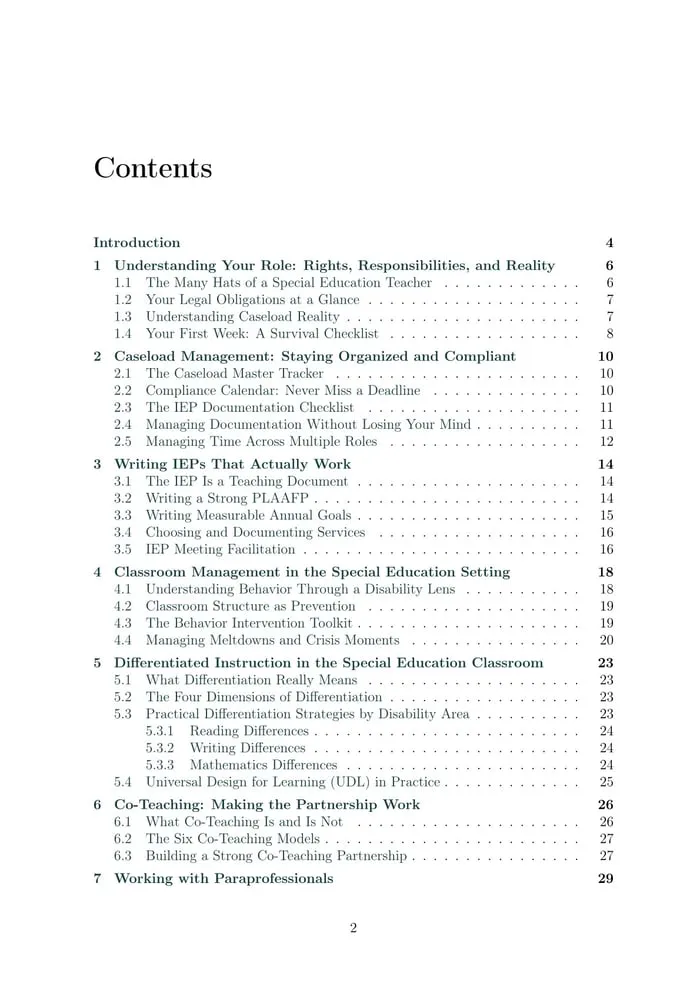 Contents

Introduction 4

1 Understanding Your Role: Rights, Responsibilities, and Reality 6
1.1 The Many Hats of a Special Education Teacher 6
1.2 Your Legal Obligations at a Glance 7
1.3 Understanding Caseload Reality 7
1.4 Your First Week: A Survival Checklist 8

2 Caseload Management: Staying Organized and Compliant 10
2.1 The Caseload Master Tracker 10
2.2 Compliance Calendar: Never Miss a Deadline 10
2.3 The IEP Documentation Checklist 11
2.4 Managing Documentation Without Losing Your Mind 11
2.5 Managing Time Across Multiple Roles 12

3 Writing IEPs That Actually Work 14
3.1 The IEP Is a Teaching Document 14
3.2 Writing a Strong PLAAFP 14
3.3 Writing Measurable Annual Goals 15
3.4 Choosing and Documenting Services 16
3.5 IEP Meeting Facilitation 16

4 Classroom Management in the Special Education Setting 18
4.1 Understanding Behavior Through a Disability Lens 18
4.2 Classroom Structure as Prevention 19
4.3 The Behavior Intervention Toolkit 19
4.4 Managing Meltdowns and Crisis Moments 20

5 Differentiated Instruction in the Special Education Classroom 23
5.1 What Differentiation Really Means 23
5.2 The Four Dimensions of Differentiation 23
5.3 Practical Differentiation Strategies by Disability Area 23
5.3.1 Reading Differences 24
5.3.2 Writing Differences 24
5.3.3 Mathematics Differences 24
5.4 Universal Design for Learning (UDL) in Practice 25

6 Co-Teaching: Making the Partnership Work 26
6.1 What Co-Teaching Is and Is Not 26
6.2 The Six Co-Teaching Models 27
6.3 Building a Strong Co-Teaching Partnership 27

7 Working with Paraprofessionals 29

2